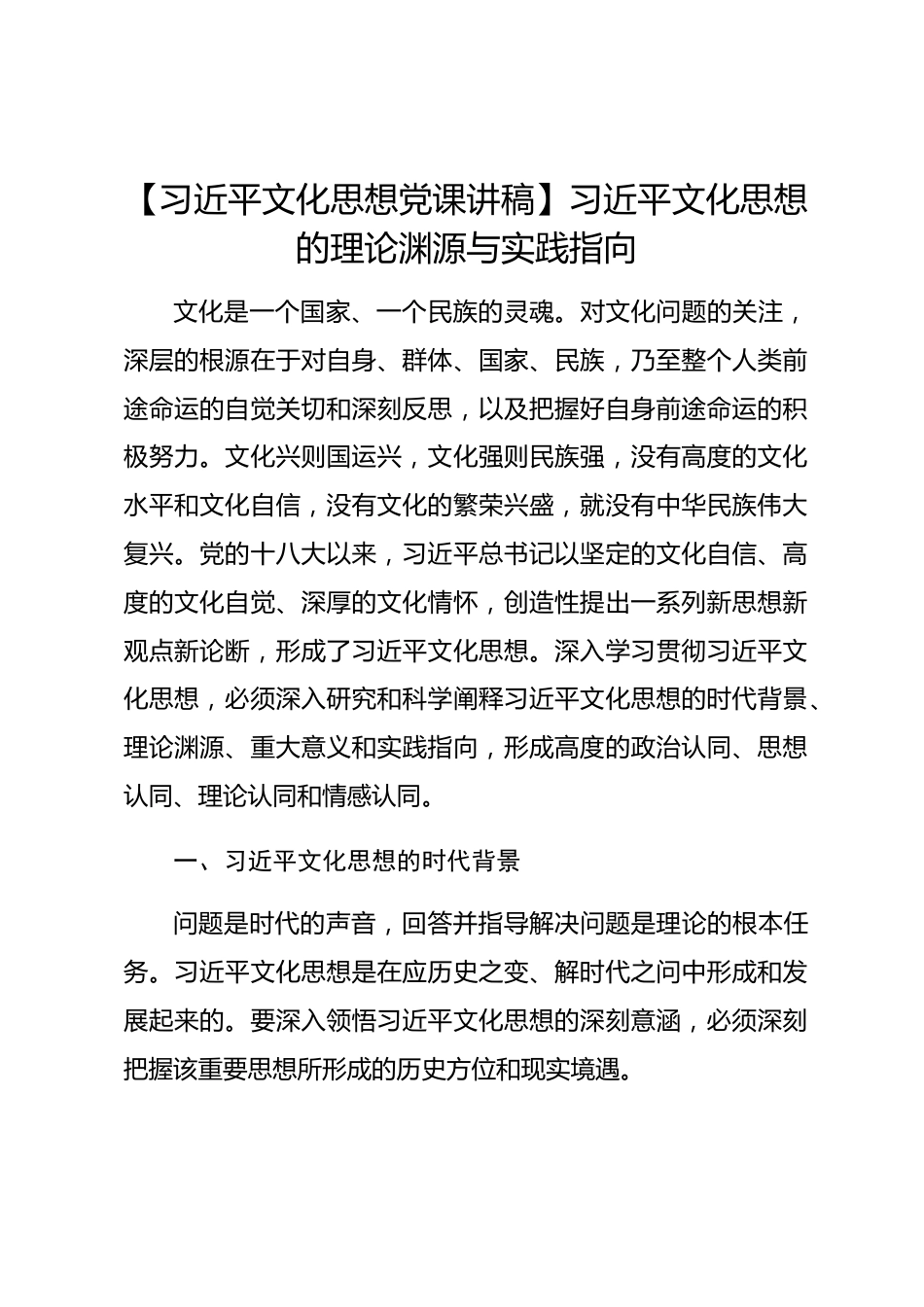 【习近平文化思想党课讲稿】习近平文化思想的理论渊源与实践指向

文化是一个国家、一个民族的灵魂。对文化问题的关注，深层的根源在于对自身、群体、国家、民族，乃至整个人类前途命运的自觉关切和深刻反思，以及把握好自身前途命运的积极努力。文化兴则国运兴，文化强则民族强，没有高度的文化水平和文化自信，没有文化的繁荣兴盛，就没有中华民族伟大复兴。党的十八大以来，习近平总书记以坚定的文化自信、高度的文化自觉、深厚的文化情怀，创造性提出一系列新思想新观点新论断，形成了习近平文化思想。深入学习贯彻习近平文化思想，必须深入研究和科学阐释习近平文化思想的时代背景、理论渊源、重大意义和实践指向，形成高度的政治认同、思想认同、理论认同和情感认同。

一、习近平文化思想的时代背景

问题是时代的声音，回答并指导解决问题是理论的根本任务。习近平文化思想是在应历史之变、解时代之问中形成和发展起来的。要深入领悟习近平文化思想的深刻意涵，必须深刻把握该重要思想所形成的历史方位和现实境遇。